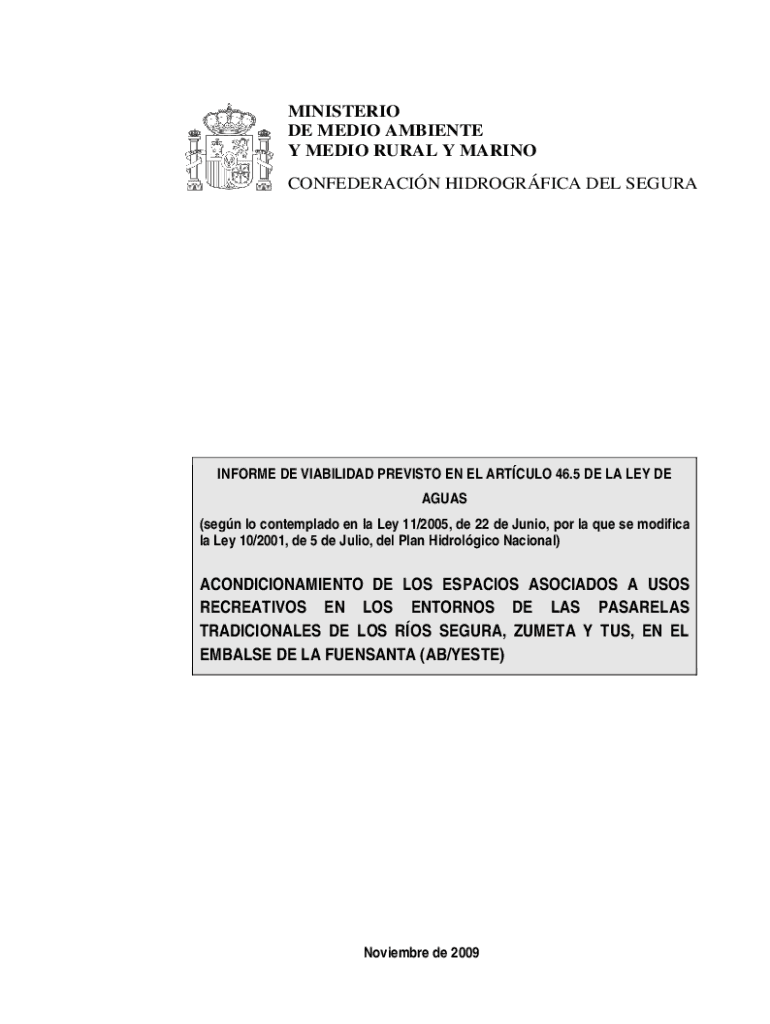 MINISTERIO
DE MEDIO AMBIENTE
Y MEDIO RURAL Y MARINO
CONFEDERACIÓN HIDROGRÁFICA DEL SEGURA

INFORME DE VIABILIDAD PREVISTO EN EL ARTÍCULO 46.5 DE LA LEY DE AGUAS

(según lo contemplado en la Ley 11/2005, de 22 de Junio, por la que se modifica la Ley 10/2001, de 5 de Julio, del Plan Hidrológico Nacional)

ACONDICIONAMIENTO DE LOS ESPACIOS ASOCIADOS A USOS RECREATIVOS EN LOS ENTORNOS DE LAS PASARELAS TRADICIONALES DE LOS RÍOS SEGURA, ZUMETA Y TUS, EN EL EMBALSE DE LA FUENSANTA (AB/YESTE)

Noviembre de 2009